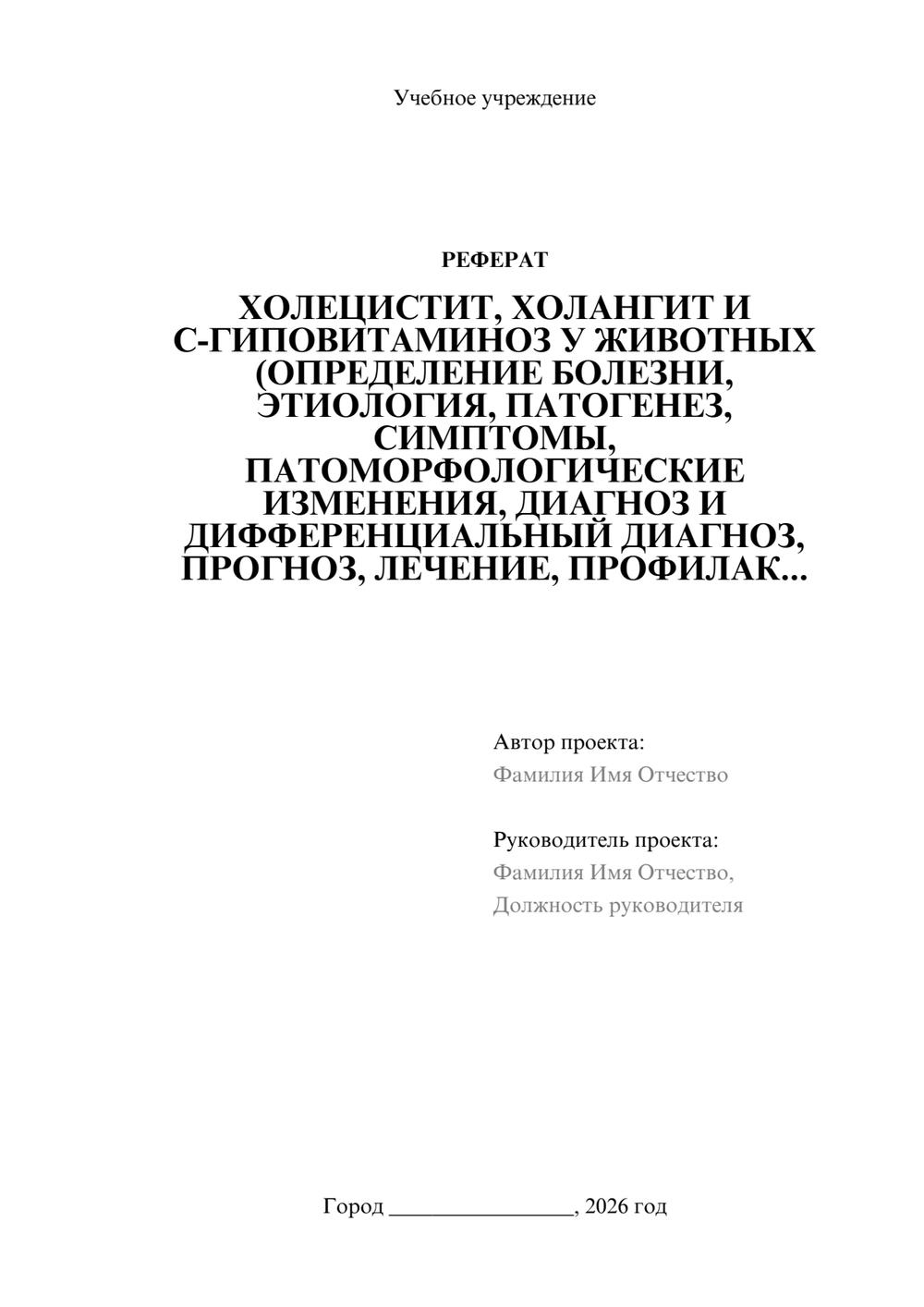 Учебное учреждение

РЕФЕРАТ

ХОЛЕЦИСТИТ, ХОЛАНГИТ И С-ГИПОВИТАМИНОЗ У ЖИВОТНЫХ (ОПРЕДЕЛЕНИЕ БОЛЕЗНИ, ЭТИОЛОГИЯ, ПАТОГЕНЕЗ, СИМПТОМЫ, ПАТОМОРФОЛОГИЧЕСКИЕ ИЗМЕНЕНИЯ, ДИАГНОЗ И ДИФФЕРЕНЦИАЛЬНЫЙ ДИАГНОЗ, ПРОГНОЗ, ЛЕЧЕНИЕ, ПРОФИЛАК...

Автор проекта:
Фамилия Имя Отчество

Руководитель проекта:
Фамилия Имя Отчество,
Должность руководителя

Город ________________, 2026 год